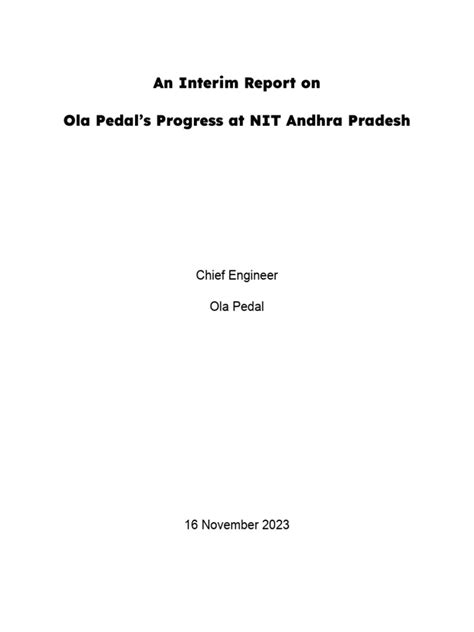 An Interim Report on

Ola Pedal's Progress at NIT Andhra Pradesh

Chief Engineer

Ola Pedal

16 November 2023